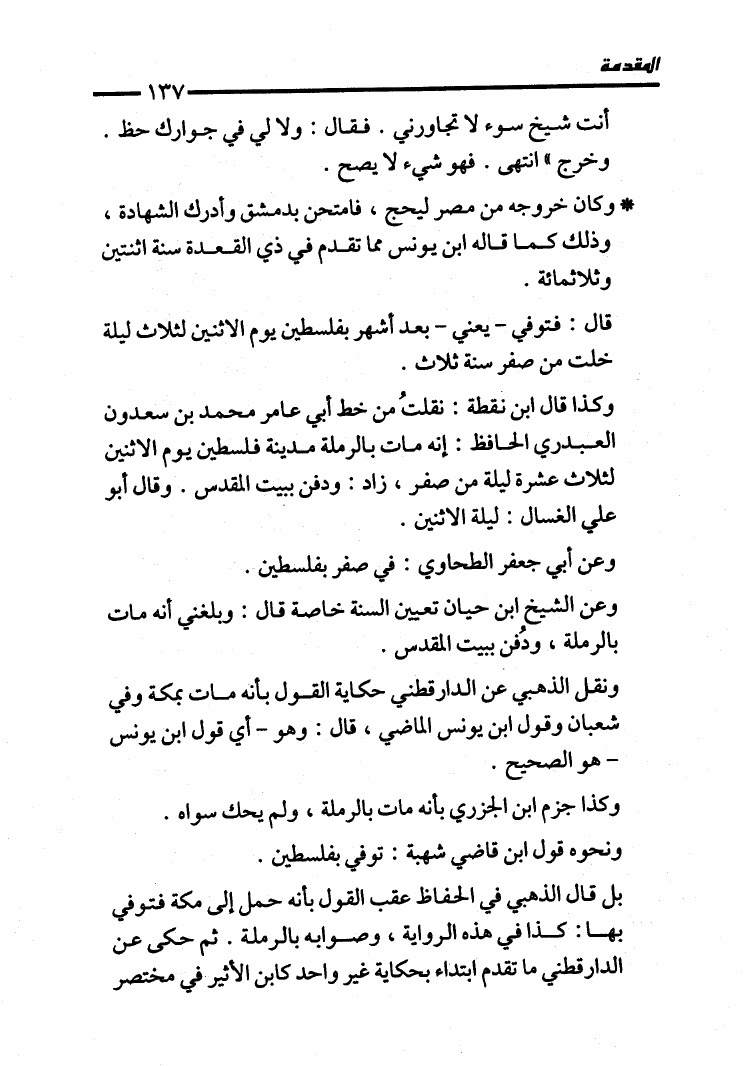 المقدمة

١٣٧

أنت شيخ سوء لا تجاورني . فقال : ولا لي في جوارك حظ . وخرج » انتهى . فهو شيء لا يصح .

* وكان خروجه من مصر ليحج ، فامتحن بدمشق وأدرك الشهادة ، وذلك كما قاله ابن يونس مما تقدم في ذي القعدة سنة اثنتين وثلاثمائة .

قال : فتوفي - يعني - بعد أشهر بفلسطين يوم الاثنين لثلاث ليلة خلت من صفر سنة ثلاث .

وكذا قال ابن نقطة : نقلتُ من خط أبي عامر محمد بن سعدون العبدري الحافظ : إنه مات بالرملة مدينة فلسطين يوم الاثنين لثلاث عشرة ليلة من صفر ، زاد : ودفن ببيت المقدس . وقال أبو علي الغسال : ليلة الاثنين .

وعن أبي جعفر الطحاوي : في صفر بفلسطين .

وعن الشيخ ابن حيان تعيين السنة خاصة قال : وبلغني أنه مات بالرملة ، ودُفن ببيت المقدس .

ونقل الذهبي عن الدارقطني حكاية القول بأنه مات بمكة وفي شعبان وقول ابن يونس الماضي ، قال : وهو - أي قول ابن يونس - هو الصحيح .

وكذا جزم ابن الجزري بأنه مات بالرملة ، ولم يحك سواه .

ونحوه قول ابن قاضي شهبة : توفي بفلسطين .

بل قال الذهبي في الحفاظ عقب القول بأنه حمل إلى مكة فتوفي بها : كذا في هذه الرواية ، وصوابه بالرملة . ثم حكى عن الدارقطني ما تقدم ابتداء بحكاية غير واحد كابن الأثير في مختصر